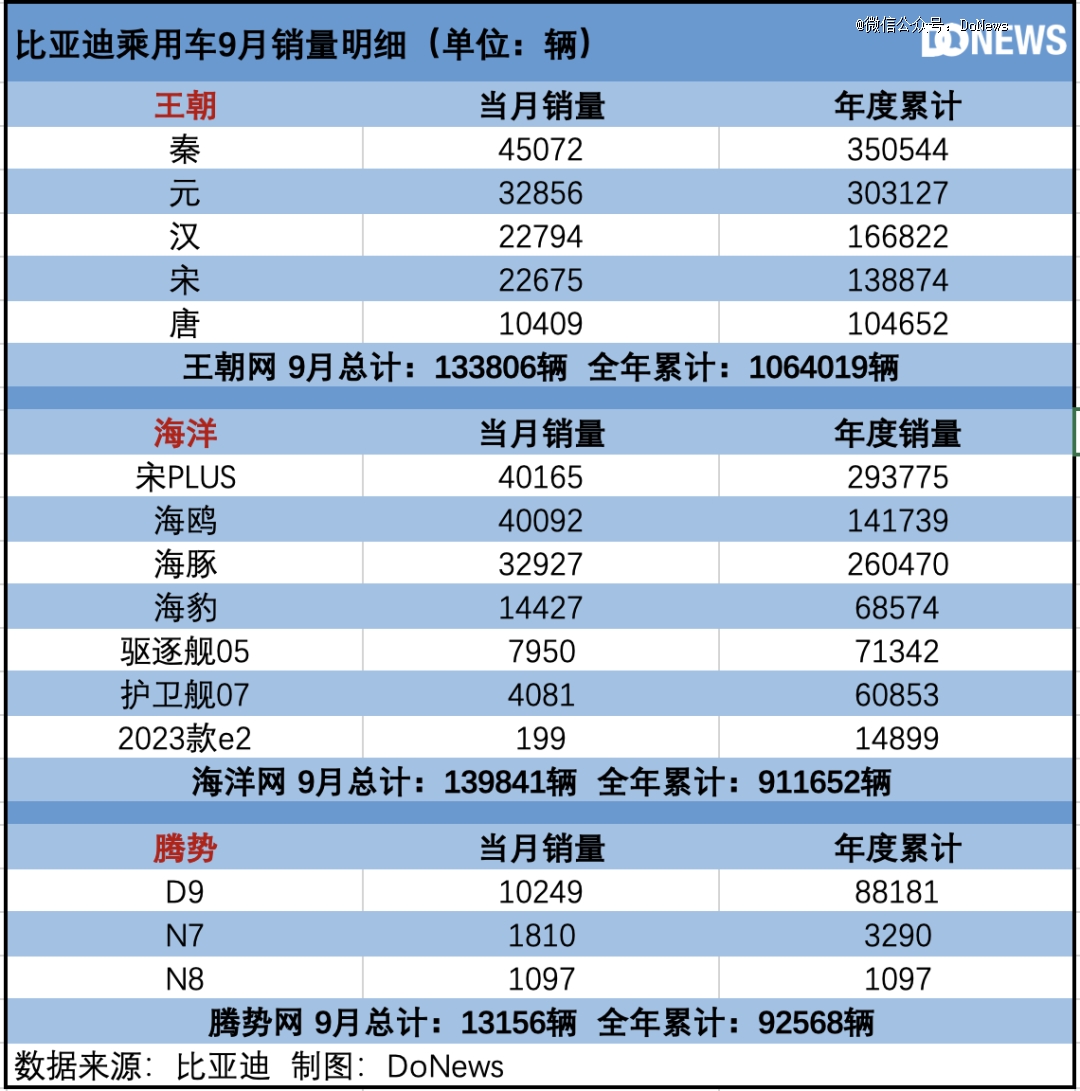 比亚迪乘用车9月销量明细（单位：辆）

@微信公众号：DoNews
DoNEWS

| 王朝 | 当月销量 | 年度累计 |
|---|---|---|
| 秦 | 45072 | 350544 |
| 元 | 32856 | 303127 |
| 汉 | 22794 | 166822 |
| 宋 | 22675 | 138874 |
| 唐 | 10409 | 104652 |

王朝网 9月总计：133806辆 全年累计：1064019辆

| 海洋 | 当月销量 | 年度销量 |
|---|---|---|
| 宋PLUS | 40165 | 293775 |
| 海鸥 | 40092 | 141739 |
| 海豚 | 32927 | 260470 |
| 海豹 | 14427 | 68574 |
| 驱逐舰05 | 7950 | 71342 |
| 护卫舰07 | 4081 | 60853 |
| 2023款e2 | 199 | 14899 |

海洋网 9月总计：139841辆 全年累计：911652辆

| 腾势 | 当月销量 | 年度累计 |
|---|---|---|
| D9 | 10249 | 88181 |
| N7 | 1810 | 3290 |
| N8 | 1097 | 1097 |

腾势网 9月总计：13156辆 全年累计：92568辆

数据来源：比亚迪 制图：DoNews